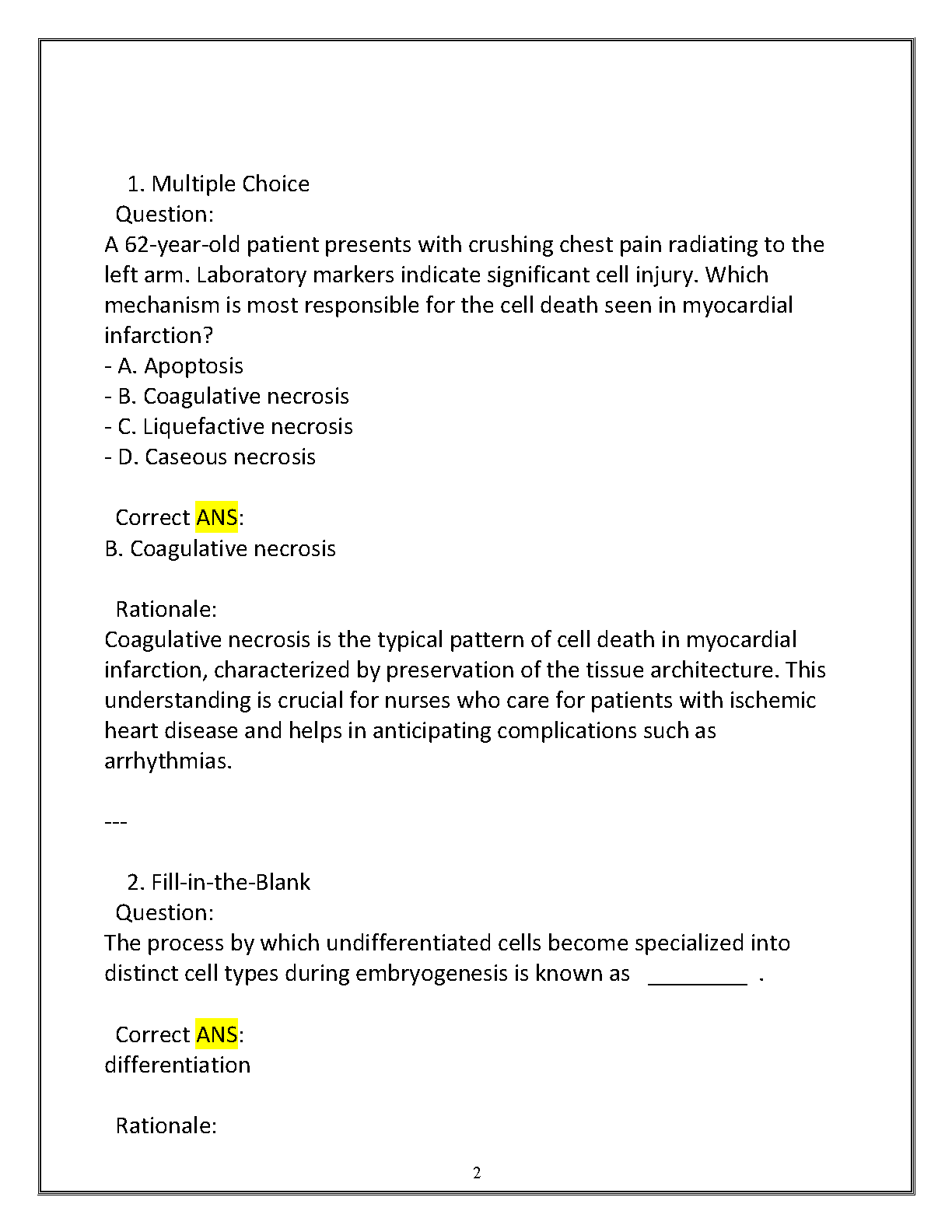 1. Multiple Choice
Question:
A 62-year-old patient presents with crushing chest pain radiating to the left arm. Laboratory markers indicate significant cell injury. Which mechanism is most responsible for the cell death seen in myocardial infarction?
- A. Apoptosis
- B. Coagulative necrosis
- C. Liquefactive necrosis
- D. Caseous necrosis

Correct ANS:
B. Coagulative necrosis

Rationale:
Coagulative necrosis is the typical pattern of cell death in myocardial infarction, characterized by preservation of the tissue architecture. This understanding is crucial for nurses who care for patients with ischemic heart disease and helps in anticipating complications such as arrhythmias.

---

2. Fill-in-the-Blank
Question:
The process by which undifferentiated cells become specialized into distinct cell types during embryogenesis is known as ________ .

Correct ANS:
differentiation

Rationale:

2